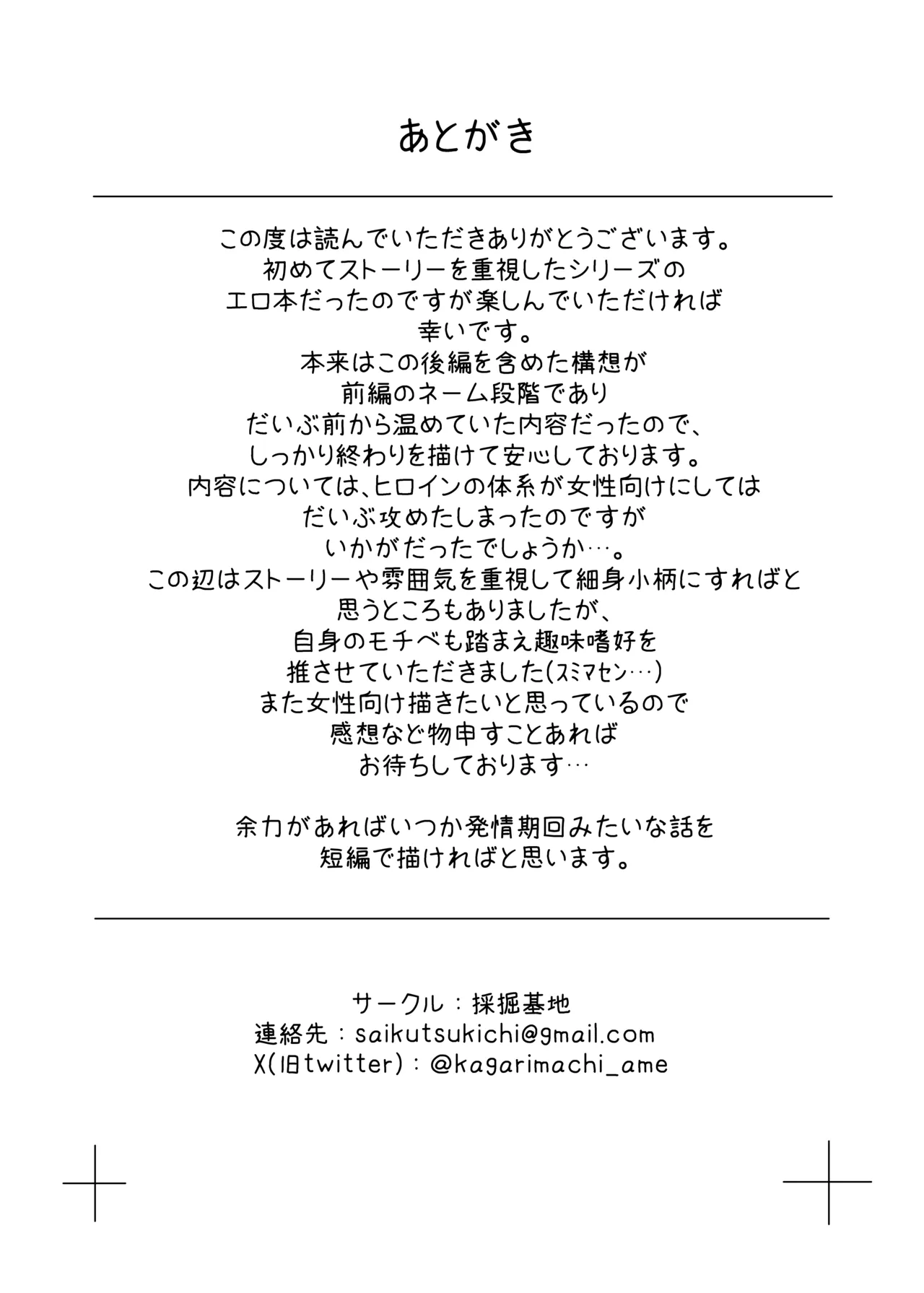 あとがき

この度は読んでいただきありがとうございます。
初めてストーリーを重視したシリーズの
エロ本だったのですが楽しんでいただければ
幸いです。
本来はこの後編を含めた構想が
前編のネーム段階であり
だいぶ前から温めていた内容だったので、
しっかり終わりを描けて安心しております。
内容については、ヒロインの体系が女性向けにしては
だいぶ攻めたしまったのですが
いかがだったでしょうか…。
この辺はストーリーや雰囲気を重視して細身小柄にすればと
思うところもありましたが、
自身のモチベも踏まえ趣味嗜好を
推させていただきました(スミマセン…)
また女性向け描きたいと思っているので
感想など物申すことあれば
お待ちしております…

余力があればいつか発情期回みたいな話を
短編で描ければと思います。

サークル：採掘基地
連絡先：saikutsukichi@gmail.com
X(旧twitter)：@kagarimachi_ame